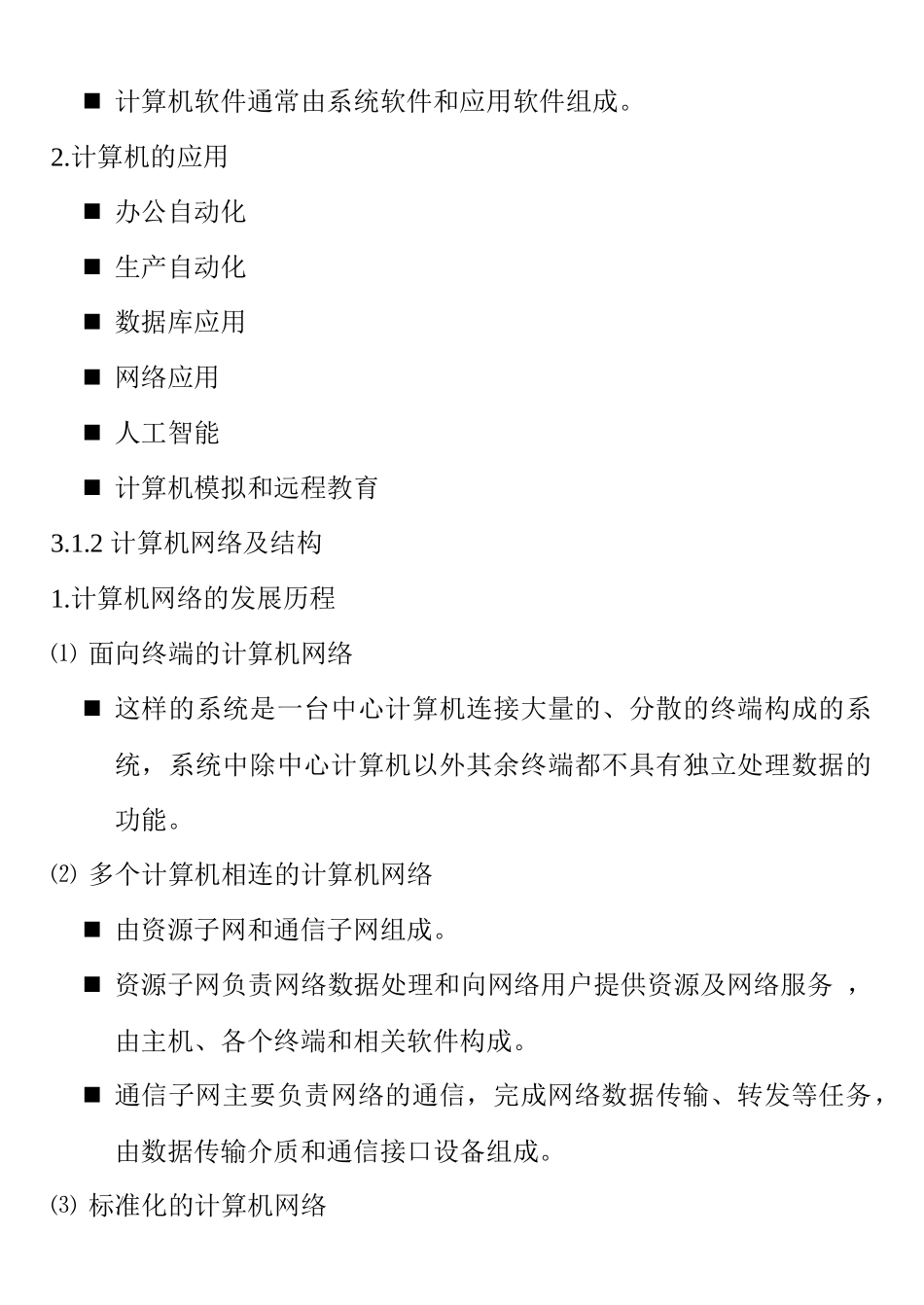 ■ 计算机软件通常由系统软件和应用软件组成。

2.计算机的应用

■ 办公自动化

■ 生产自动化

■ 数据库应用

■ 网络应用

■ 人工智能

■ 计算机模拟和远程教育

3.1.2 计算机网络及结构

1.计算机网络的发展历程

⑴ 面向终端的计算机网络

■ 这样的系统是一台中心计算机连接大量的、分散的终端构成的系统，系统中除中心计算机以外其余终端都不具有独立处理数据的功能。

⑵ 多个计算机相连的计算机网络

■ 由资源子网和通信子网组成。

■ 资源子网负责网络数据处理和向网络用户提供资源及网络服务 ，由主机、各个终端和相关软件构成。

■ 通信子网主要负责网络的通信，完成网络数据传输、转发等任务，由数据传输介质和通信接口设备组成。

⑶ 标准化的计算机网络